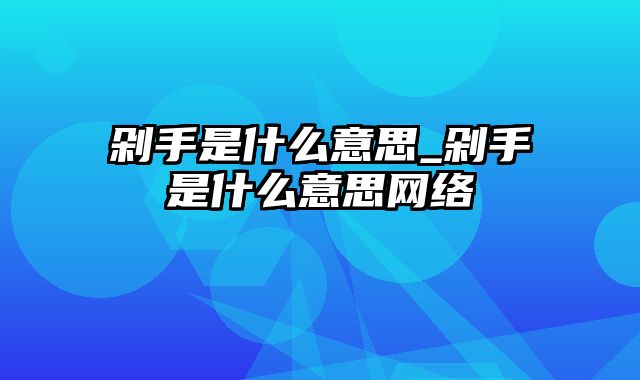 剁手是什么意思_剁手是什么意思网络